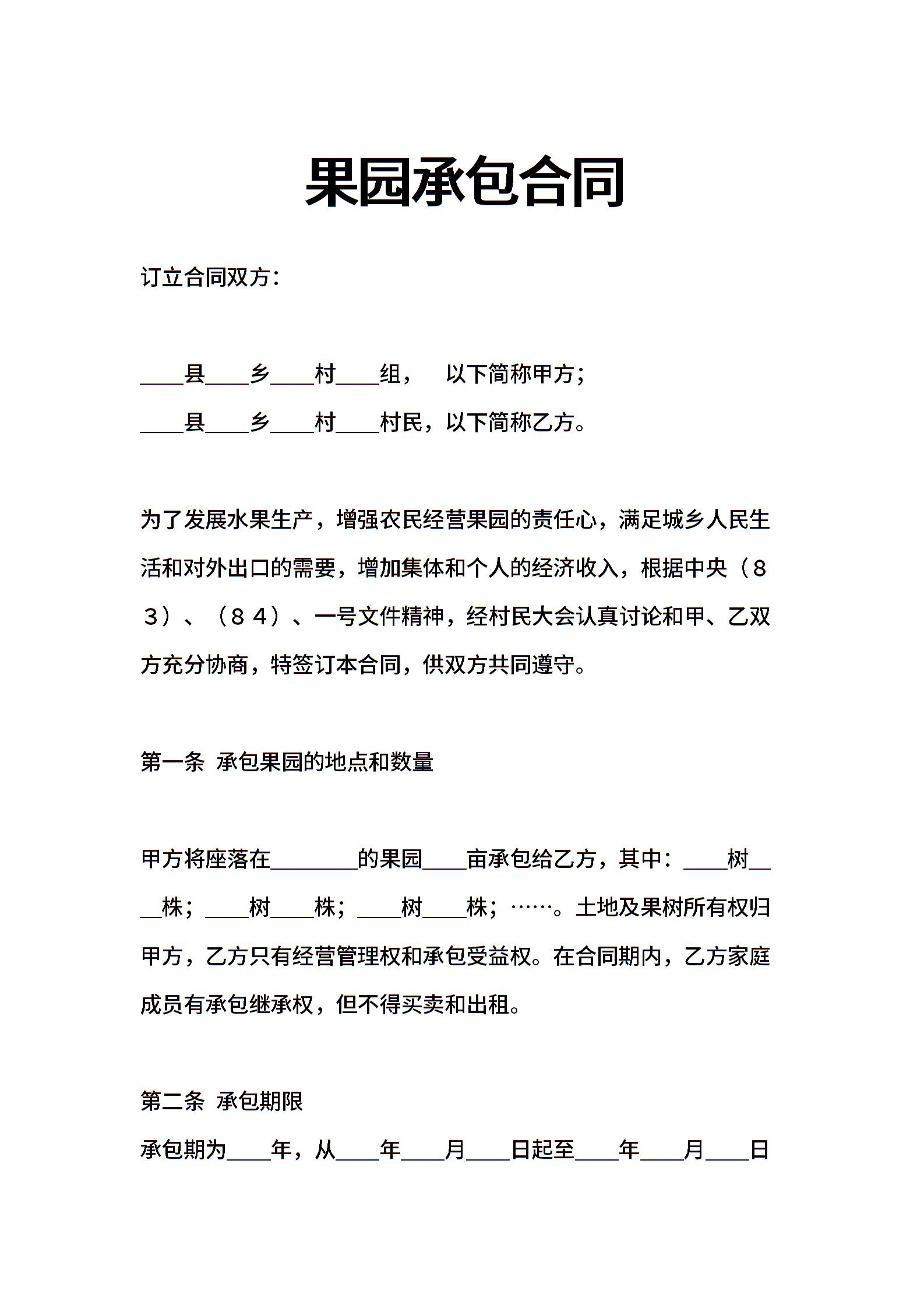 果园承包合同

订立合同双方：

____县____乡____村____组，　以下简称甲方；

____县____乡____村____村民，以下简称乙方。

为了发展水果生产，增强农民经营果园的责任心，满足城乡人民生活和对外出口的需要，增加集体和个人的经济收入，根据中央（８３）、（８４）、一号文件精神，经村民大会认真讨论和甲、乙双方充分协商，特签订本合同，供双方共同遵守。

第一条　承包果园的地点和数量

甲方将座落在________的果园____亩承包给乙方，其中：____树____株；____树____株；____树____株；……。土地及果树所有权归甲方，乙方只有经营管理权和承包受益权。在合同期内，乙方家庭成员有承包继承权，但不得买卖和出租。

第二条　承包期限

承包期为____年，从____年____月____日起至____年____月____日